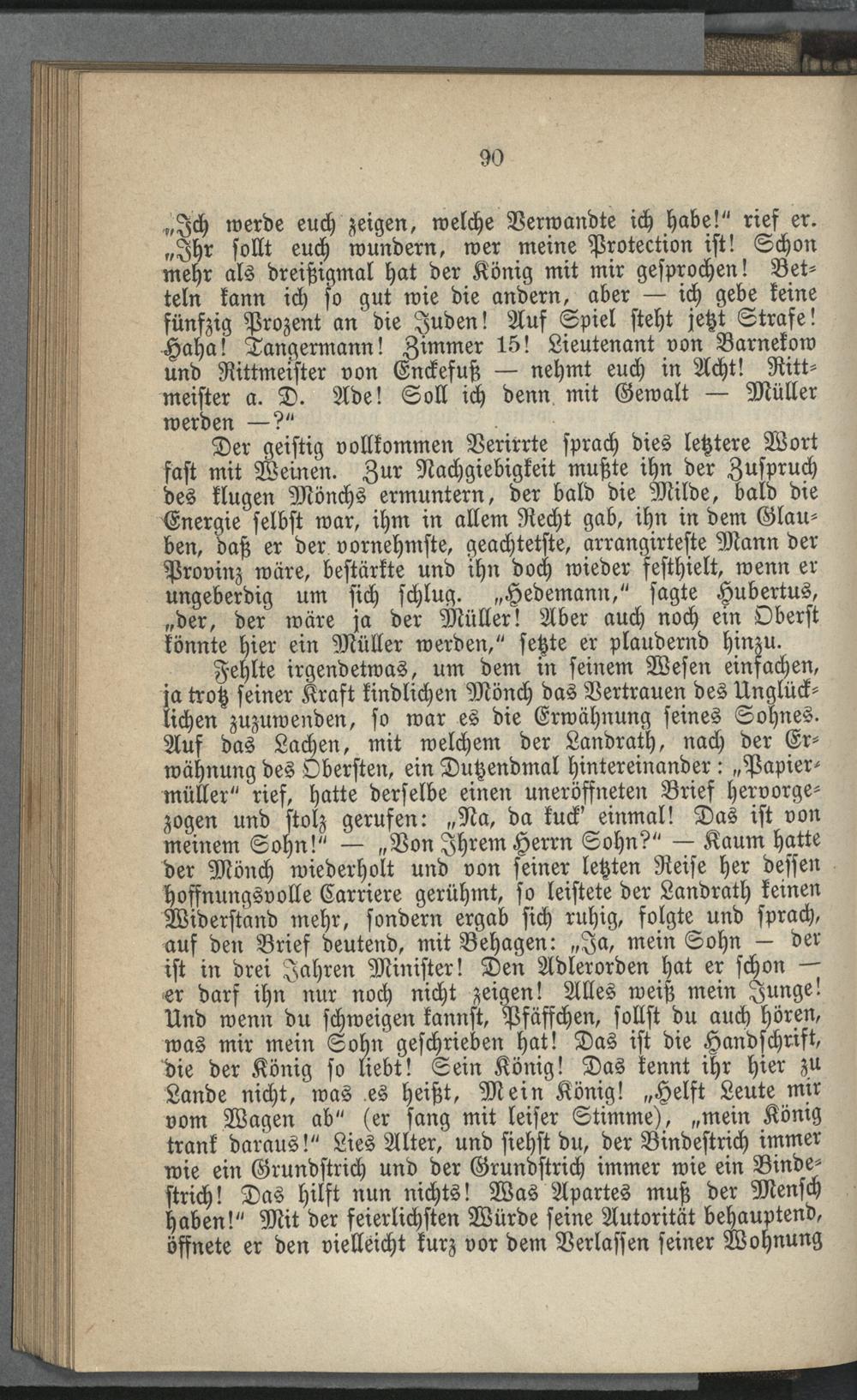 90

„Ich werde euch zeigen, welche Verwandte ich habe!" rief er. „Ihr sollt euch wundern, wer meine Protection ist! Schon mehr als dreißigmal hat der König mit mir gesprochen! Betteln kann ich so gut wie die andern, aber — ich gebe keine fünfzig Prozent an die Juden! Auf Spiel steht jetzt Strafe! Haha! Tangermann! Zimmer 15! Lieutenant von Barnekow und Rittmeister von Enckefuß — nehmt euch in Acht! Rittmeister a. D. Ade! Soll ich denn mit Gewalt — Müller werden —?"

Der geistig vollkommen Verirrte sprach dies letztere Wort fast mit Weinen. Zur Nachgiebigkeit mußte ihn der Zuspruch des klugen Mönchs ermuntern, der bald die Milde, bald die Energie selbst war, ihm in allem Recht gab, ihn in dem Glauben, daß er der vornehmste, geachtetste, arrangirteste Mann der Provinz wäre, bestärkte und ihn doch wieder festhielt, wenn er ungeberdig um sich schlug. „Hedemann," sagte Hubertus, „der, der wäre ja der Müller! Aber auch noch ein Oberst könnte hier ein Müller werden," setzte er plaudernd hinzu.

Fehlte irgendetwas, um dem in seinem Wesen einfachen, ja trotz seiner Kraft kindlichen Mönch das Vertrauen des Unglücklichen zuzuwenden, so war es die Erwähnung seines Sohnes. Auf das Lachen, mit welchem der Landrath, nach der Erwähnung des Obersten, ein Dutzendmal hintereinander: „Papiermüller" rief, hatte derselbe einen uneröffneten Brief hervorgezogen und stolz gerufen: „Na, da kuck' einmal! Das ist von meinem Sohn!" — „Von Ihrem Herrn Sohn?" — Kaum hatte der Mönch wiederholt und von seiner letzten Reise her dessen hoffnungsvolle Carriere gerühmt, so leistete der Landrath keinen Widerstand mehr, sondern ergab sich ruhig, folgte und sprach, auf den Brief deutend, mit Behagen: „Ja, mein Sohn — der ist in drei Jahren Minister! Den Adlerorden hat er schon — er darf ihn nur noch nicht zeigen! Alles weiß mein Junge! Und wenn du schweigen kannst, Pfäffchen, sollst du auch hören, was mir mein Sohn geschrieben hat! Das ist die Handschrift, die der König so liebt! Sein König! Das kennt ihr hier zu Lande nicht, was es heißt, Mein König! „Helft Leute mir vom Wagen ab" (er sang mit leiser Stimme), „mein König trank daraus!" Lies Alter, und siehst du, der Bindestrich immer wie ein Grundstrich und der Grundstrich immer wie ein Bindestrich! Das hilft nun nichts! Was Apartes muß der Mensch haben!" Mit der feierlichsten Würde seine Autorität behauptend, öffnete er den vielleicht kurz vor dem Verlassen seiner Wohnung